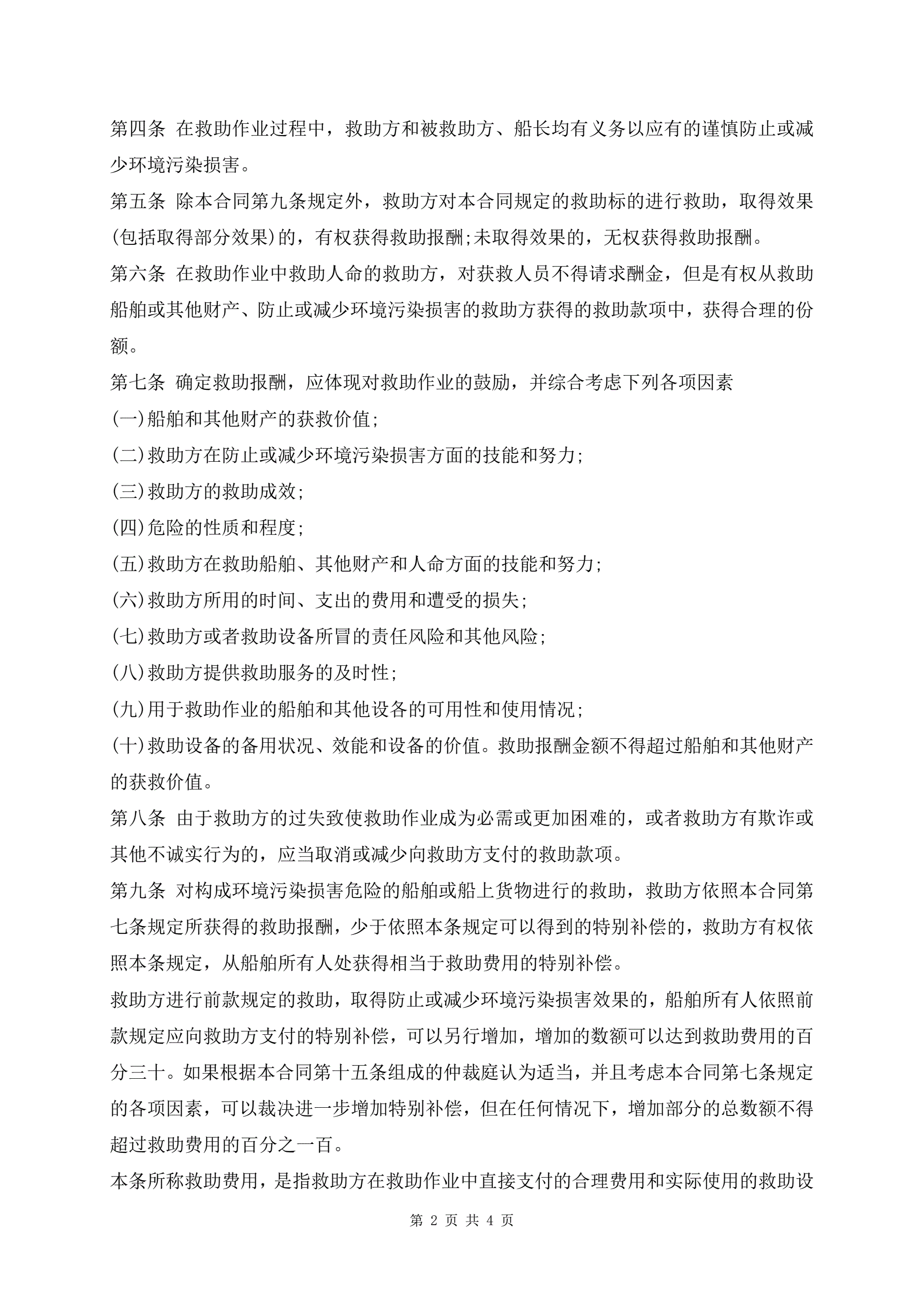 第四条 在救助作业过程中，救助方和被救助方、船长均有义务以应有的谨慎防止或减少环境污染损害。

第五条 除本合同第九条规定外，救助方对本合同规定的救助标的进行救助，取得效果(包括取得部分效果)的，有权获得救助报酬;未取得效果的，无权获得救助报酬。

第六条 在救助作业中救助人命的救助方，对获救人员不得请求酬金，但是有权从救助船舶或其他财产、防止或减少环境污染损害的救助方获得的救助款项中，获得合理的份额。

第七条 确定救助报酬，应体现对救助作业的鼓励，并综合考虑下列各项因素

(一)船舶和其他财产的获救价值;

(二)救助方在防止或减少环境污染损害方面的技能和努力;

(三)救助方的救助成效;

(四)危险的性质和程度;

(五)救助方在救助船舶、其他财产和人命方面的技能和努力;

(六)救助方所用的时间、支出的费用和遭受的损失;

(七)救助方或者救助设备所冒的责任风险和其他风险;

(八)救助方提供救助服务的及时性;

(九)用于救助作业的船舶和其他设备的可用性和使用情况;

(十)救助设备的备用状况、效能和设备的价值。救助报酬金额不得超过船舶和其他财产的获救价值。

第八条 由于救助方的过失致使救助作业成为必需或更加困难的，或者救助方有欺诈或其他不诚实行为的，应当取消或减少向救助方支付的救助款项。

第九条 对构成环境污染损害危险的船舶或船上货物进行的救助，救助方依照本合同第七条规定所获得的救助报酬，少于依照本条规定可以得到的特别补偿的，救助方有权依照本条规定，从船舶所有人处获得相当于救助费用的特别补偿。

救助方进行前款规定的救助，取得防止或减少环境污染损害效果的，船舶所有人依照前款规定应向救助方支付的特别补偿，可以另行增加，增加的数额可以达到救助费用的百分三十。如果根据本合同第十五条组成的仲裁庭认为适当，并且考虑本合同第七条规定的各项因素，可以裁决进一步增加特别补偿，但在任何情况下，增加部分的总数额不得超过救助费用的百分之一百。

本条所称救助费用，是指救助方在救助作业中直接支付的合理费用和实际使用的救助设

第 2 页 共 4 页